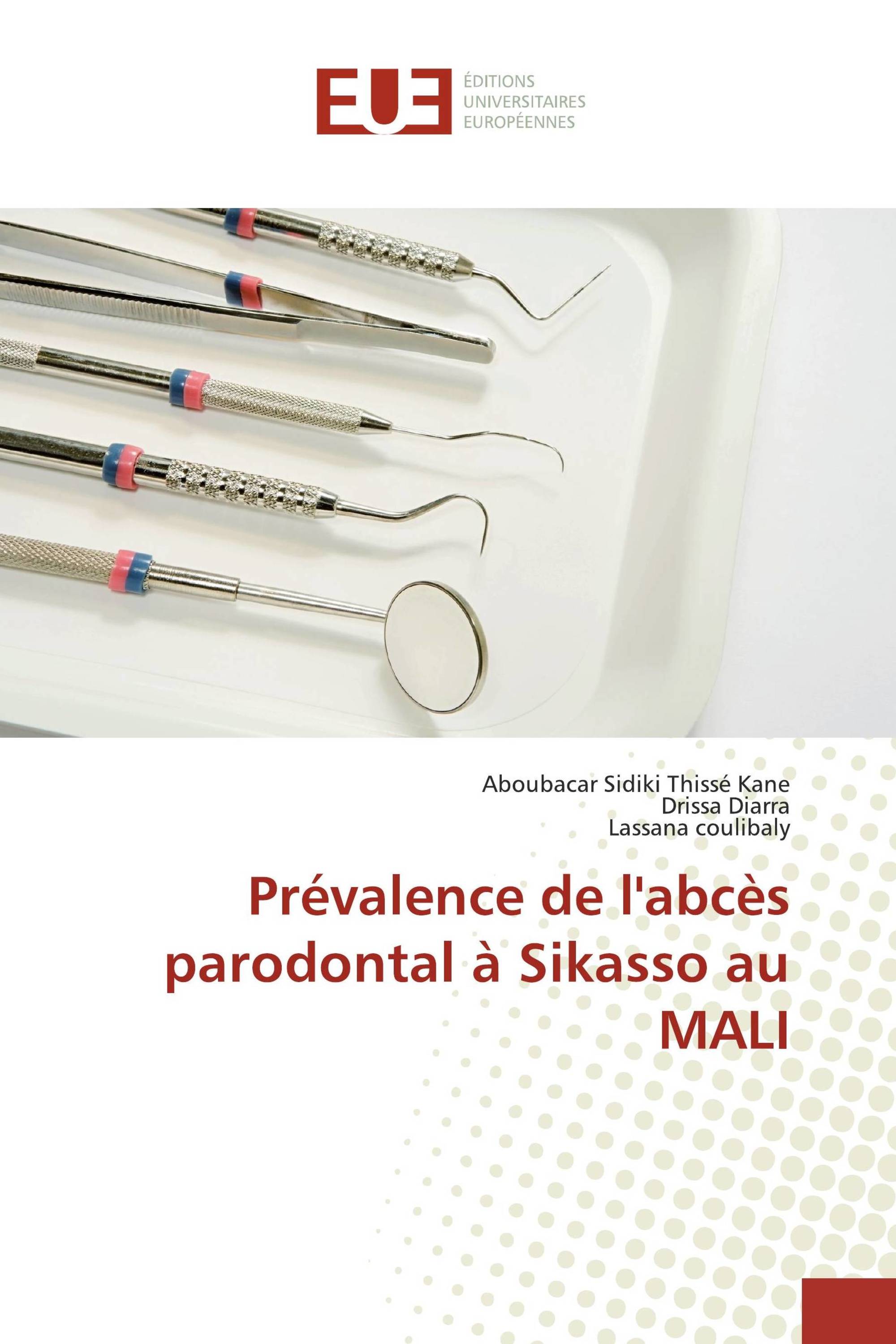 EUE
ÉDITIONS
UNIVERSITAIRES
EUROPÉENNES

Aboubacar Sidiki Thissé Kane
Drissa Diarra
Lassana coulibaly

Prévalence de l'abcès parodontal à Sikasso au MALI